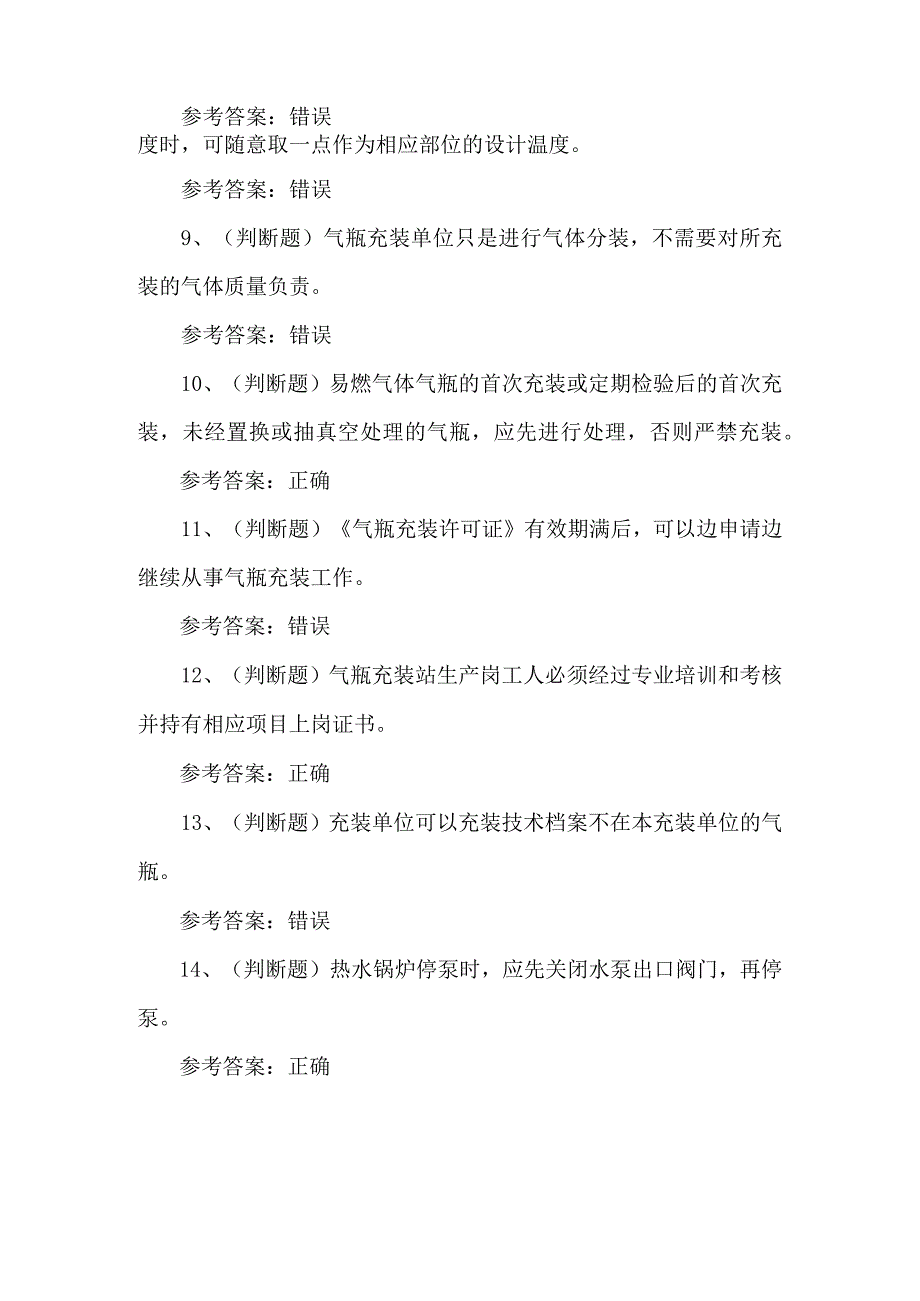 参考答案：错误

度时，可随意取一点作为相应部位的设计温度。

参考答案：错误

9、（判断题）气瓶充装单位只是进行气体分装，不需要对所充装的气体质量负责。

参考答案：错误

10、（判断题）易燃气体气瓶的首次充装或定期检验后的首次充装，未经置换或抽真空处理的气瓶，应先进行处理，否则严禁充装。

参考答案：正确

11、（判断题）《气瓶充装许可证》有效期满后，可以边申请边继续从事气瓶充装工作。

参考答案：错误

12、（判断题）气瓶充装站生产岗工人必须经过专业培训和考核并持有相应项目上岗证书。

参考答案：正确

13、（判断题）充装单位可以充装技术档案不在本充装单位的气瓶。

参考答案：错误

14、（判断题）热水锅炉停泵时，应先关闭水泵出口阀门，再停泵。

参考答案：正确